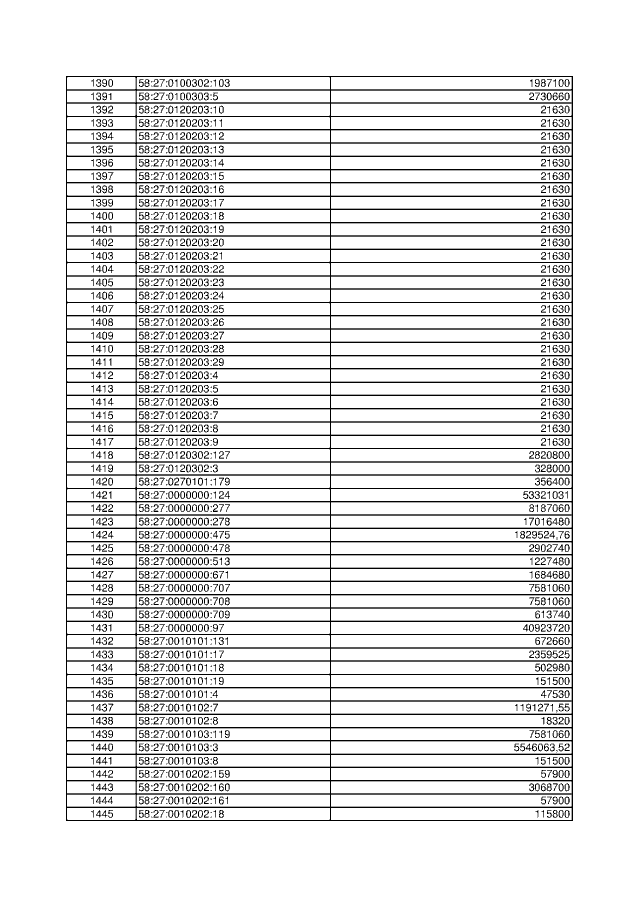 | 1390 | 58:27:0100302:103 | 1987100 |
|---|---|---|
| 1391 | 58:27:0100303:5 | 2730660 |
| 1392 | 58:27:0120203:10 | 21630 |
| 1393 | 58:27:0120203:11 | 21630 |
| 1394 | 58:27:0120203:12 | 21630 |
| 1395 | 58:27:0120203:13 | 21630 |
| 1396 | 58:27:0120203:14 | 21630 |
| 1397 | 58:27:0120203:15 | 21630 |
| 1398 | 58:27:0120203:16 | 21630 |
| 1399 | 58:27:0120203:17 | 21630 |
| 1400 | 58:27:0120203:18 | 21630 |
| 1401 | 58:27:0120203:19 | 21630 |
| 1402 | 58:27:0120203:20 | 21630 |
| 1403 | 58:27:0120203:21 | 21630 |
| 1404 | 58:27:0120203:22 | 21630 |
| 1405 | 58:27:0120203:23 | 21630 |
| 1406 | 58:27:0120203:24 | 21630 |
| 1407 | 58:27:0120203:25 | 21630 |
| 1408 | 58:27:0120203:26 | 21630 |
| 1409 | 58:27:0120203:27 | 21630 |
| 1410 | 58:27:0120203:28 | 21630 |
| 1411 | 58:27:0120203:29 | 21630 |
| 1412 | 58:27:0120203:4 | 21630 |
| 1413 | 58:27:0120203:5 | 21630 |
| 1414 | 58:27:0120203:6 | 21630 |
| 1415 | 58:27:0120203:7 | 21630 |
| 1416 | 58:27:0120203:8 | 21630 |
| 1417 | 58:27:0120203:9 | 21630 |
| 1418 | 58:27:0120302:127 | 2820800 |
| 1419 | 58:27:0120302:3 | 328000 |
| 1420 | 58:27:0270101:179 | 356400 |
| 1421 | 58:27:0000000:124 | 53321031 |
| 1422 | 58:27:0000000:277 | 8187060 |
| 1423 | 58:27:0000000:278 | 17016480 |
| 1424 | 58:27:0000000:475 | 1829524,76 |
| 1425 | 58:27:0000000:478 | 2902740 |
| 1426 | 58:27:0000000:513 | 1227480 |
| 1427 | 58:27:0000000:671 | 1684680 |
| 1428 | 58:27:0000000:707 | 7581060 |
| 1429 | 58:27:0000000:708 | 7581060 |
| 1430 | 58:27:0000000:709 | 613740 |
| 1431 | 58:27:0000000:97 | 40923720 |
| 1432 | 58:27:0010101:131 | 672660 |
| 1433 | 58:27:0010101:17 | 2359525 |
| 1434 | 58:27:0010101:18 | 502980 |
| 1435 | 58:27:0010101:19 | 151500 |
| 1436 | 58:27:0010101:4 | 47530 |
| 1437 | 58:27:0010102:7 | 1191271,55 |
| 1438 | 58:27:0010102:8 | 18320 |
| 1439 | 58:27:0010103:119 | 7581060 |
| 1440 | 58:27:0010103:3 | 5546063,52 |
| 1441 | 58:27:0010103:8 | 151500 |
| 1442 | 58:27:0010202:159 | 57900 |
| 1443 | 58:27:0010202:160 | 3068700 |
| 1444 | 58:27:0010202:161 | 57900 |
| 1445 | 58:27:0010202:18 | 115800 |